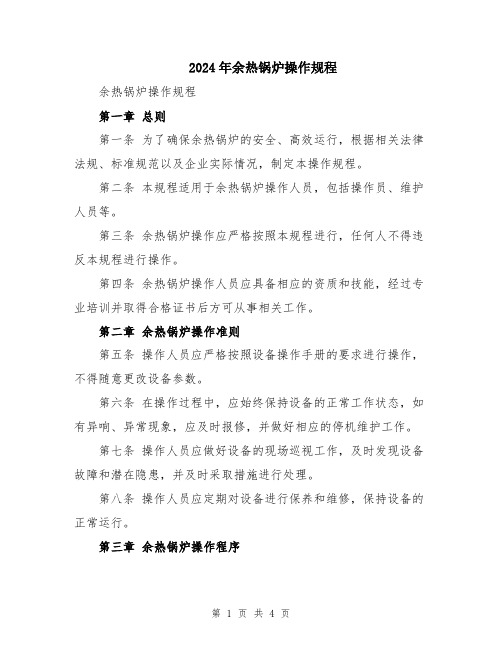 2024年余热锅炉操作规程

余热锅炉操作规程

第一章 总则

第一条 为了确保余热锅炉的安全、高效运行，根据相关法律法规、标准规范以及企业实际情况，制定本操作规程。

第二条 本规程适用于余热锅炉操作人员，包括操作员、维护人员等。

第三条 余热锅炉操作应严格按照本规程进行，任何人不得违反本规程进行操作。

第四条 余热锅炉操作人员应具备相应的资质和技能，经过专业培训并取得合格证书后方可从事相关工作。

第二章 余热锅炉操作准则

第五条 操作人员应严格按照设备操作手册的要求进行操作，不得随意更改设备参数。

第六条 在操作过程中，应始终保持设备的正常工作状态，如有异响、异常现象，应及时报修，并做好相应的停机维护工作。

第七条 操作人员应做好设备的现场巡视工作，及时发现设备故障和潜在隐患，并及时采取措施进行处理。

第八条 操作人员应定期对设备进行保养和维修，保持设备的正常运行。

第三章 余热锅炉操作程序

第 1 页 共 4 页